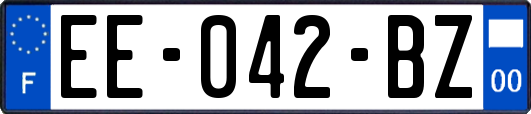 F

EE-042-BZ

00